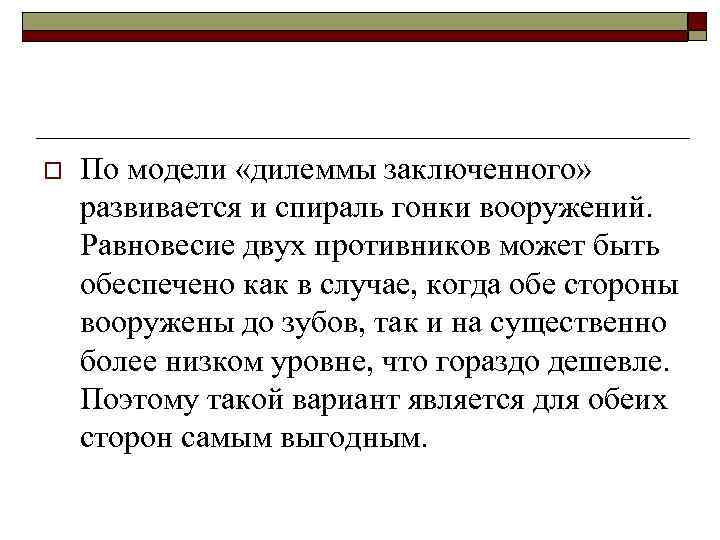 По модели «дилеммы заключенного» развивается и спираль гонки вооружений. Равновесие двух противников может быть обеспечено как в случае, когда обе стороны вооружены до зубов, так и на существенно более низком уровне, что гораздо дешевле. Поэтому такой вариант является для обеих сторон самым выгодным.